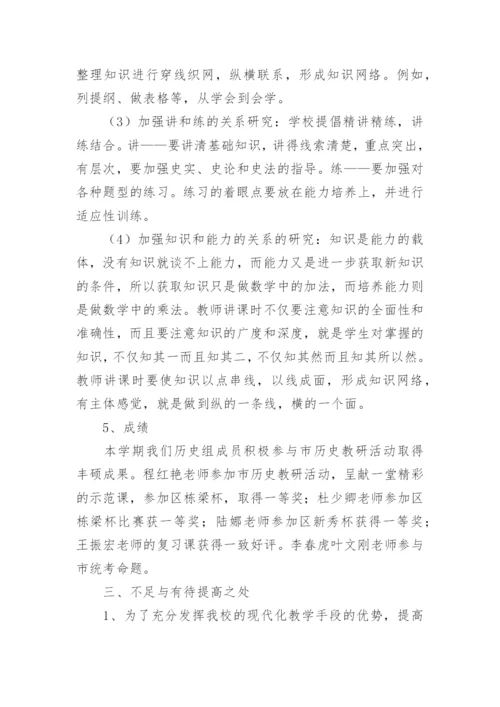 整理知识进行穿线织网，纵横联系，形成知识网络。例如，列提纲、做表格等，从学会到会学。

（3）加强讲和练的关系研究：学校提倡精讲精练，讲练结合。讲——要讲清基础知识，讲得线索清楚，重点突出，有层次，要加强史实、史论和史法的指导。练——要加强对各种题型的练习。练习的着眼点要放在能力培养上，并进行适应性训练。

（4）加强知识和能力的关系的研究：知识是能力的载体，没有知识就谈不上能力，而能力又是进一步获取新知识的条件，所以获取知识只是做数学中的加法，而培养能力则是做数学中的乘法。教师讲课时不仅要注意知识的全面性和准确性，而且要注意知识的广度和深度，就是学生对掌握的知识，不仅知其一而且知其二，不仅知其然而且知其所以然。教师讲课时要使知识以点串线，以线成面，形成知识网络，有主体感觉，就是做到纵的一条线，横的一个面。

5、成绩

本学期我们历史组成员积极参与市历史教研活动取得丰硕成果。程红艳老师参加市历史教研活动，呈献一堂精彩的示范课，参加区栋梁杯，取得一等奖；杜少卿老师参加区栋梁杯比赛获一等奖；陆娜老师参加区新秀杯获得一等奖；王振宏老师的复习课获得一致好评。李春虎叶文刚老师参与市统考命题。

三、不足与有待提高之处

1、为了充分发挥我校的现代化教学手段的优势，提高